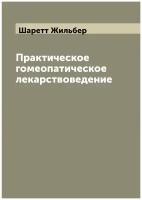 Шаретт Жильбер

Практическое гомеопатическое лекарствоведение